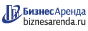 БизнесАренда
biznesarenda.ru